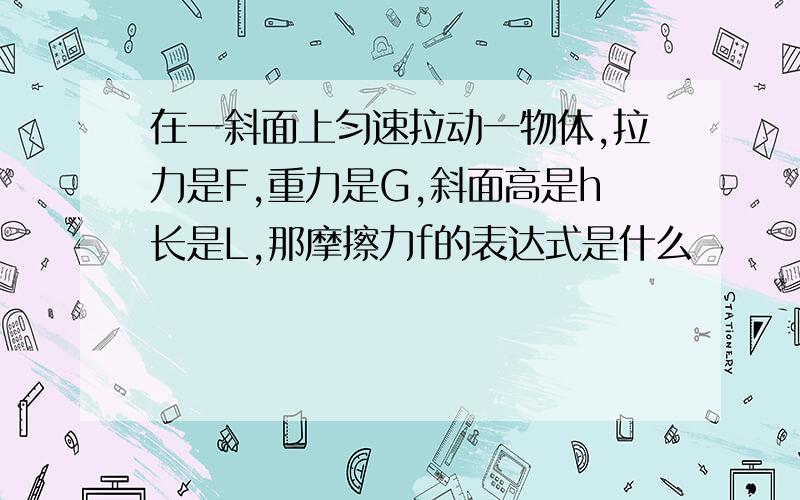 在一斜面上匀速拉动一物体,拉力是F,重力是G,斜面高是h长是L,那摩擦力f的表达式是什么

STATIONERY